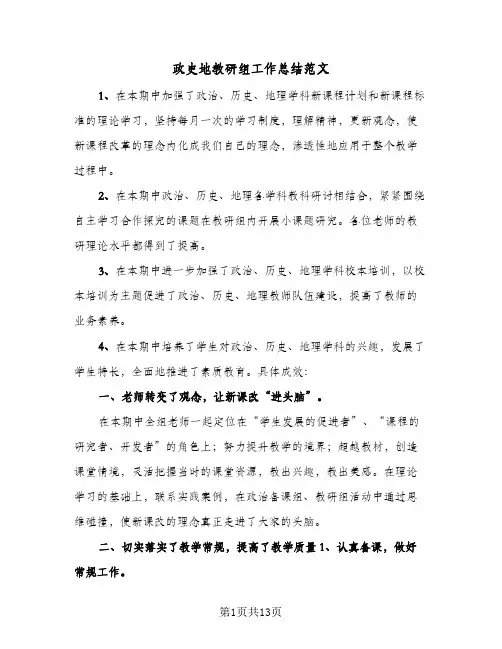 政史地教研组工作总结范文

1、在本期中加强了政治、历史、地理学科新课程计划和新课程标准的理论学习，坚持每月一次的学习制度，理解精神，更新观念，使新课程改革的理念内化成我们自己的理念，渗透性地应用于整个教学过程中。

2、在本期中政治、历史、地理各学科教科研讨相结合，紧紧围绕自主学习合作探究的课题在教研组内开展小课题研究。各位老师的教研理论水平都得到了提高。

3、在本期中进一步加强了政治、历史、地理学科校本培训，以校本培训为主题促进了政治、历史、地理教师队伍建设，提高了教师的业务素养。

4、在本期中培养了学生对政治、历史、地理学科的兴趣，发展了学生特长，全面地推进了素质教育。具体成效：

一、老师转变了观念，让新课改“进头脑”。

在本期中全组老师一起定位在“学生发展的促进者”、“课程的研究者、开发者”的角色上；努力提升教学的境界；超越教材，创造课堂情境，灵活把握当时的课堂资源，教出兴趣，教出美感。在理论学习的基础上，联系实践案例，在政治备课组、教研组活动中通过思维碰撞，使新课改的理念真正走进了大家的头脑。

二、切实落实了教学常规，提高了教学质量 1、认真备课，做好常规工作。

第1页共13页